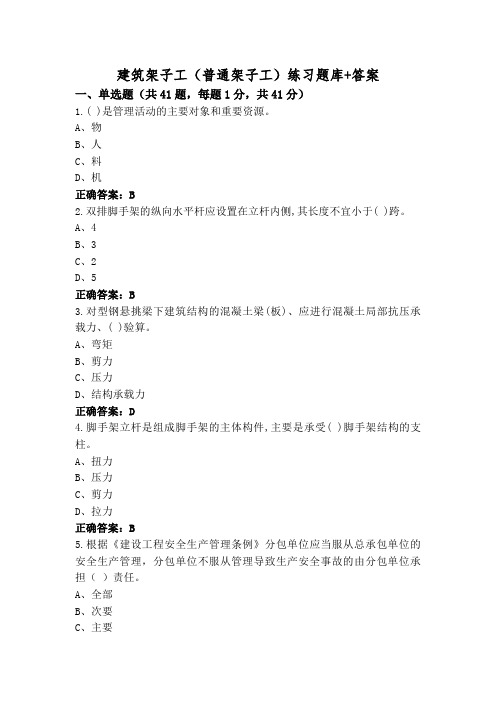 建筑架子工（普通架子工）练习题库+答案

一、单选题（共41题，每题1分，共41分）

1.( )是管理活动的主要对象和重要资源。

A、物

B、人

C、料

D、机

正确答案：B

2.双排脚手架的纵向水平杆应设置在立杆内侧,其长度不宜小于( )跨。

A、4

B、3

C、2

D、5

正确答案：B

3.对型钢悬挑梁下建筑结构的混凝土梁(板)、应进行混凝土局部抗压承载力、( )验算。

A、弯矩

B、剪力

C、压力

D、结构承载力

正确答案：D

4.脚手架立杆是组成脚手架的主体构件,主要是承受( )脚手架结构的支柱。

A、扭力

B、压力

C、剪力

D、拉力

正确答案：B

5.根据《建设工程安全生产管理条例》分包单位应当服从总承包单位的安全生产管理，分包单位不服从管理导致生产安全事故的由分包单位承担（ ）责任。

A、全部

B、次要

C、主要